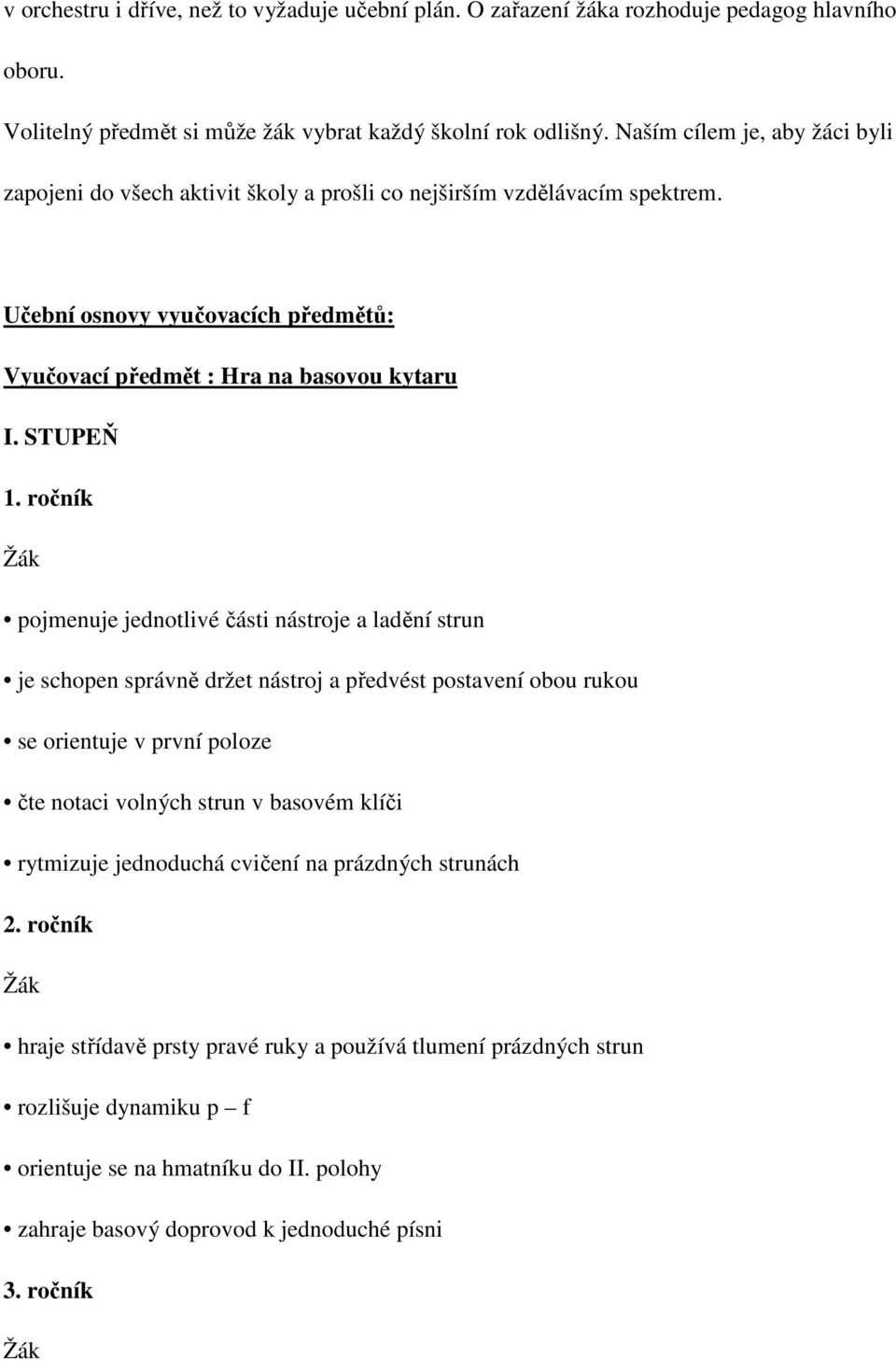 v orchestru i dříve, než to vyžaduje učební plán. O zařazení žáka rozhoduje pedagog hlavního oboru.

Volitelný předmět si může žák vybrat každý školní rok odlišný. Naším cílem je, aby žáci byli zapojeni do všech aktivit školy a prošli co nejširším vzdělávacím spektrem.

Učební osnovy vyučovacích předmětů:

Vyučovací předmět : Hra na basovou kytaru

I. STUPEŇ

1. ročník

Žák

• pojmenuje jednotlivé části nástroje a ladění strun

• je schopen správně držet nástroj a předvést postavení obou rukou

• se orientuje v první poloze

• čte notaci volných strun v basovém klíči

• rytmizuje jednoduchá cvičení na prázdných strunách

2. ročník

Žák

• hraje střídavě prsty pravé ruky a používá tlumení prázdných strun

• rozlišuje dynamiku p – f

• orientuje se na hmatníku do II. polohy

• zahraje basový doprovod k jednoduché písni

3. ročník

Žák